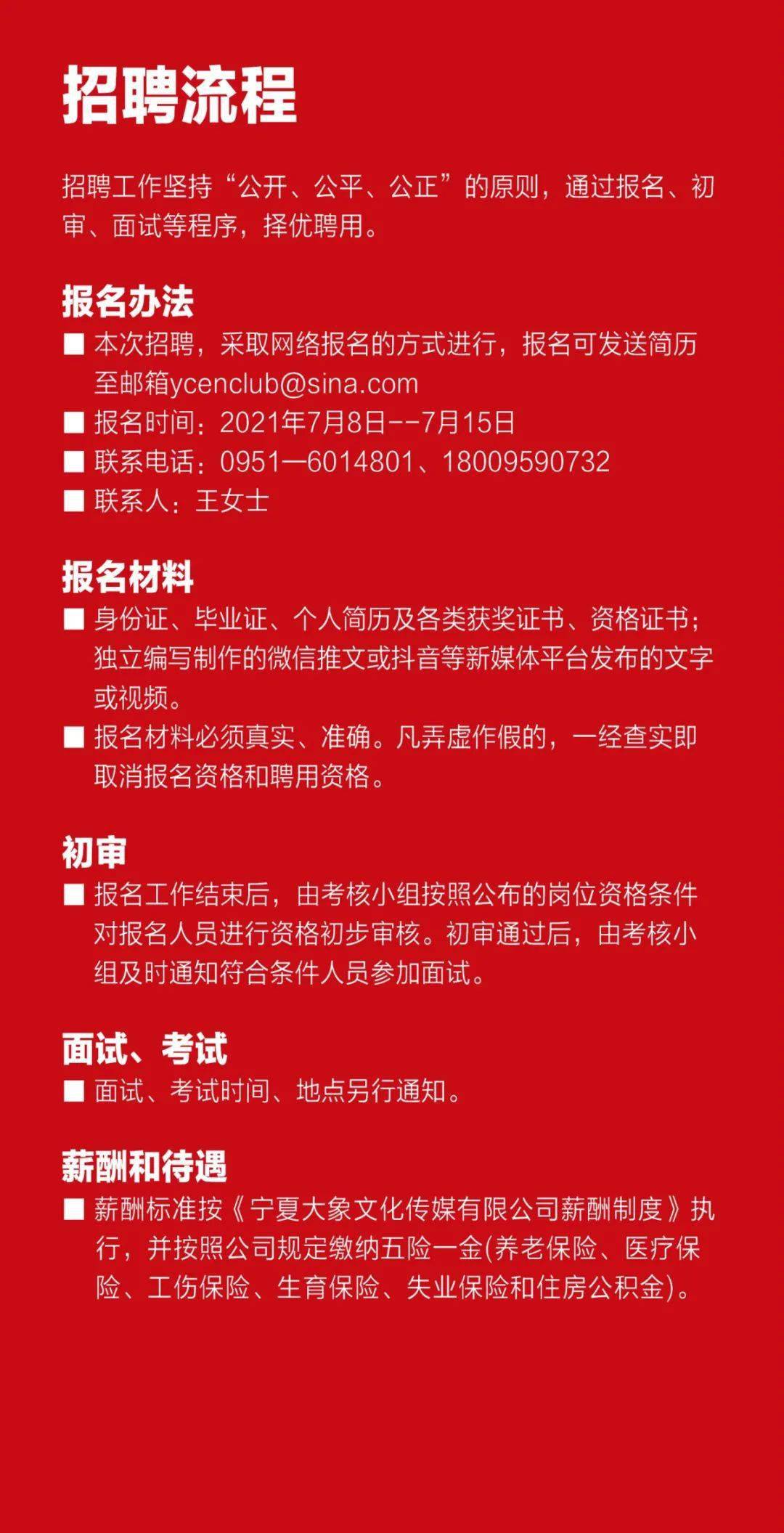 招聘流程

招聘工作坚持“公开、公平、公正”的原则，通过报名、初审、面试等程序，择优聘用。

报名办法

■ 本次招聘，采取网络报名的方式进行，报名可发送简历至邮箱ycenclub@sina.com

■ 报名时间：2021年7月8日--7月15日

■ 联系电话：0951—6014801、18009590732

■ 联系人：王女士

报名材料

■ 身份证、毕业证、个人简历及各类获奖证书、资格证书；独立编写制作的微信推文或抖音等新媒体平台发布的文字或视频。

■ 报名材料必须真实、准确。凡弄虚作假的，一经查实即取消报名资格和聘用资格。

初审

■ 报名工作结束后，由考核小组按照公布的岗位资格条件对报名人员进行资格初步审核。初审通过后，由考核小组及时通知符合条件人员参加面试。

面试、考试

■ 面试、考试时间、地点另行通知。

薪酬和待遇

■ 薪酬标准按《宁夏大象文化传媒有限公司薪酬制度》执行，并按照公司规定缴纳五险一金(养老保险、医疗保险、工伤保险、生育保险、失业保险和住房公积金)。